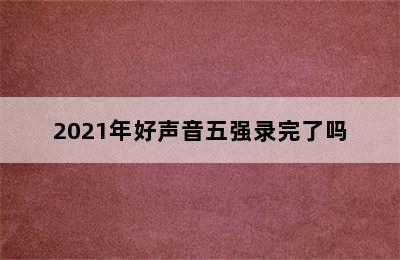 2021年好声音五强录完了吗